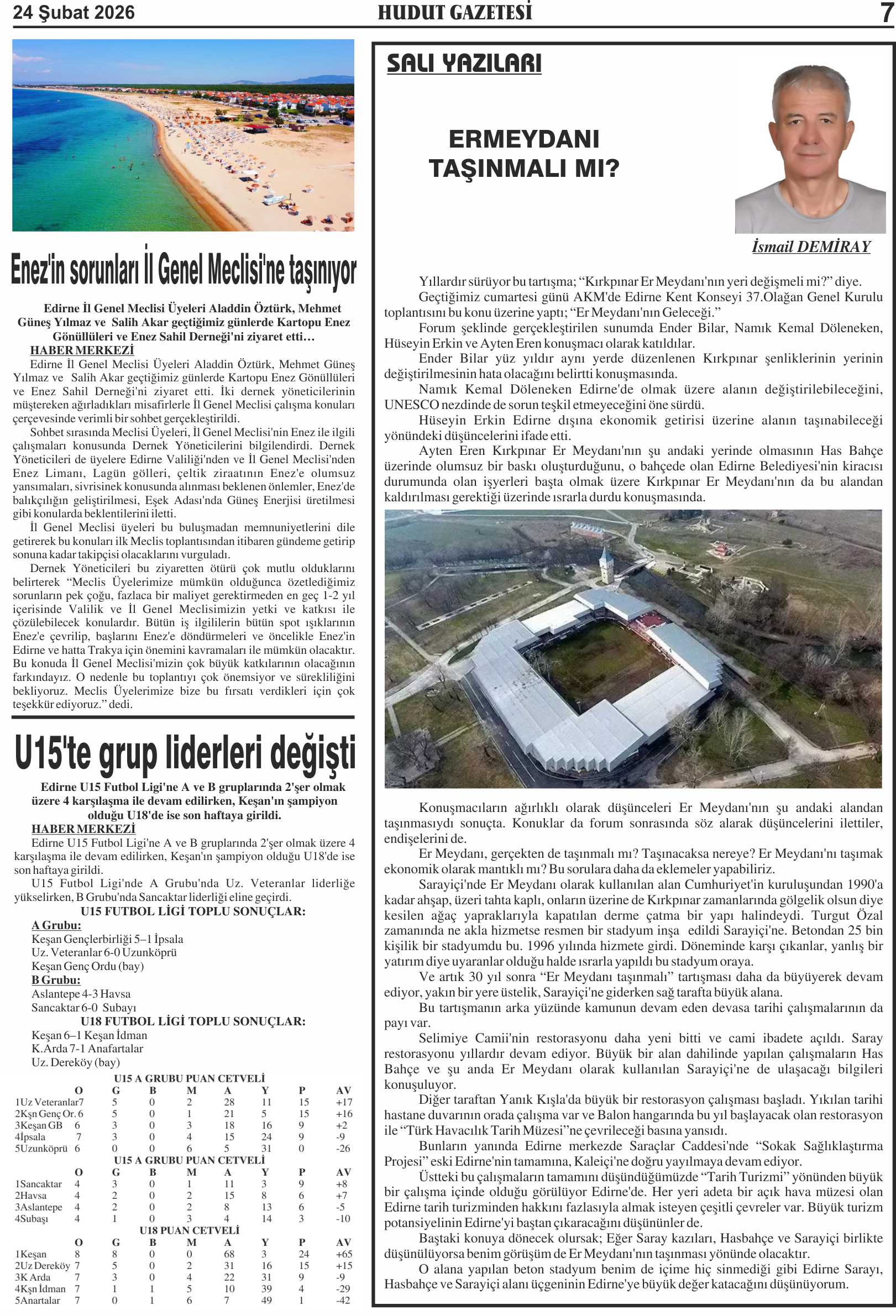 24 Şubat 2026

HUDUT GAZETESİ

7

Enez'in sorunları İl Genel Meclisi'ne taşınıyor

Edirne İl Genel Meclisi Üyeleri Aladdin Öztürk, Mehmet Güneş Yılmaz ve Salih Akar geçtiğimiz günlerde Kartopu Enez Gönüllüleri ve Enez Sahil Derneği'ni ziyaret etti…

HABER MERKEZİ

Edirne İl Genel Meclisi Üyeleri Aladdin Öztürk, Mehmet Güneş Yılmaz ve Salih Akar geçtiğimiz günlerde Kartopu Enez Gönüllüleri ve Enez Sahil Derneği'ni ziyaret etti. İki dernek yöneticilerinin müştereken ağırladıkları misafirlerle İl Genel Meclisi çalışma konuları çerçevesinde verimli bir sohbet gerçekleştirildi.

Sohbet sırasında Meclisi Üyeleri, İl Genel Meclisi'nin Enez ile ilgili çalışmaları konusunda Dernek Yöneticilerini bilgilendirdi. Dernek Yöneticileri de üyelere Edirne Valiliği'nden ve İl Genel Meclisi'nden Enez Limanı, Lagün gölleri, çeltik ziraatının Enez'e olumsuz yansımaları, sivrisinek konusunda alınması beklenen önlemler, Enez'de balıkçılığın geliştirilmesi, Eşek Adası'nda Güneş Enerjisi üretilmesi gibi konularda beklentilerini iletti.

İl Genel Meclisi üyeleri bu buluşmadan memnuniyetlerini dile getirerek bu konuları ilk Meclis toplantısından itibaren gündeme getirip sonuna kadar takipçisi olacaklarını vurguladı.

Dernek Yöneticileri bu ziyaretten ötürü çok mutlu olduklarını belirterek "Meclis Üyelerimize mümkün olduğunca özetlediğimiz sorunların pek çoğu, fazlaca bir maliyet gerektirmeden en geç 1-2 yıl içerisinde Valilik ve İl Genel Meclisimizin yetki ve katkısı ile çözülebilecek konulardır. Bütün iş ilgililerin bütün spot ışıklarının Enez'e çevrilip, başlarını Enez'e döndürmeleri ve öncelikle Enez'in Edirne ve hatta Trakya için önemini kavramaları ile mümkün olacaktır. Bu konuda İl Genel Meclisi'mizin çok büyük katkılarının olacağının farkındayız. O nedenle bu toplantıyı çok önemsiyor ve sürekliliğini bekliyoruz. Meclis Üyelerimize bize bu fırsatı verdikleri için çok teşekkür ediyoruz." dedi.

U15'te grup liderleri değişti

Edirne U15 Futbol Ligi'ne A ve B gruplarında 2'şer olmak üzere 4 karşılaşma ile devam edilirken, Keşan'ın şampiyon olduğu U18'de ise son haftaya girildi.

HABER MERKEZİ

Edirne U15 Futbol Ligi'ne A ve B gruplarında 2'şer olmak üzere 4 karşılaşma ile devam edilirken, Keşan'ın şampiyon olduğu U18'de ise son haftaya girildi.

U15 Futbol Ligi'nde A Grubu'nda Uz. Veteranlar liderliğe yükselirken, B Grubu'nda Sancaktar liderliği eline geçirdi.

U15 FUTBOL LİGİ TOPLU SONUÇLAR:

A Grubu:
Keşan Gençlerbirliği 5–1 İpsala
Uz. Veteranlar 6-0 Uzunköprü
Keşan Genç Ordu (bay)

B Grubu:
Aslantepe 4-3 Havsa
Sancaktar 6-0 Subayı

U18 FUTBOL LİGİ TOPLU SONUÇLAR:
Keşan 6–1 Keşan İdman
K.Arda 7-1 Anafartalar
Uz. Dereköy (bay)

U15 A GRUBU PUAN CETVELİ

| | O | G | B | M | A | Y | P | AV |
|---|---|---|---|---|---|---|---|---|
| 1Uz Veteranlar | 7 | 5 | 0 | 2 | 28 | 11 | 15 | +17 |
| 2Kşn Genç Or. | 6 | 5 | 0 | 1 | 21 | 5 | 15 | +16 |
| 3Keşan GB | 6 | 3 | 0 | 3 | 18 | 16 | 9 | +2 |
| 4İpsala | 7 | 3 | 0 | 4 | 15 | 24 | 9 | -9 |
| 5Uzunköprü | 6 | 0 | 0 | 6 | 5 | 31 | 0 | -26 |

U15 A GRUBU PUAN CETVELİ

| | O | G | B | M | A | Y | P | AV |
|---|---|---|---|---|---|---|---|---|
| 1Sancaktar | 4 | 3 | 0 | 1 | 11 | 3 | 9 | +8 |
| 2Havsa | 4 | 2 | 0 | 2 | 15 | 8 | 6 | +7 |
| 3Aslantepe | 4 | 2 | 0 | 2 | 8 | 13 | 6 | -5 |
| 4Subaşı | 4 | 1 | 0 | 3 | 4 | 14 | 3 | -10 |

U18 PUAN CETVELİ

| | O | G | B | M | A | Y | P | AV |
|---|---|---|---|---|---|---|---|---|
| 1Keşan | 8 | 8 | 0 | 0 | 68 | 3 | 24 | +65 |
| 2Uz Dereköy | 7 | 5 | 0 | 2 | 31 | 16 | 15 | +15 |
| 3K Arda | 7 | 3 | 0 | 4 | 22 | 31 | 9 | -9 |
| 4Kşn İdman | 7 | 1 | 1 | 5 | 10 | 39 | 4 | -29 |
| 5Anartalar | 7 | 0 | 1 | 6 | 7 | 49 | 1 | -42 |

SALI YAZILARI

ERMEYDANI TAŞINMALI MI?

İsmail DEMİRAY

Yıllardır sürüyor bu tartışma; "Kırkpınar Er Meydanı'nın yeri değişmeli mi?" diye.

Geçtiğimiz cumartesi günü AKM'de Edirne Kent Konseyi 37.Olağan Genel Kurulu toplantısını bu konu üzerine yaptı; "Er Meydanı'nın Geleceği."

Forum şeklinde gerçekleştirilen sunumda Ender Bilar, Namık Kemal Döleneken, Hüseyin Erkin ve Ayten Eren konuşmacı olarak katıldılar.

Ender Bilar yüz yıldır aynı yerde düzenlenen Kırkpınar şenliklerinin yerinin değiştirilmesinin hata olacağını belirtti konuşmasında.

Namık Kemal Döleneken Edirne'de olmak üzere alanın değiştirilebileceğini, UNESCO nezdinde de sorun teşkil etmeyeceğini öne sürdü.

Hüseyin Erkin Edirne dışına ekonomik getirisi üzerine alanın taşınabileceği yönündeki düşüncelerini ifade etti.

Ayten Eren Kırkpınar Er Meydanı'nın şu andaki yerinde olmasının Has Bahçe üzerinde olumsuz bir baskı oluşturduğunu, o bahçede olan Edirne Belediyesi'nin kiracısı durumunda olan işyerleri başta olmak üzere Kırkpınar Er Meydanı'nın da bu alandan kaldırılması gerektiği üzerinde ısrarla durdu konuşmasında.

Konuşmacıların ağırlıklı olarak düşünceleri Er Meydanı'nın şu andaki alandan taşınmasıydı sonuçta. Konuklar da forum sonrasında söz alarak düşüncelerini ilettiler, endişelerini de.

Er Meydanı, gerçekten de taşınmalı mı? Taşınacaksa nereye? Er Meydanı'nı taşımak ekonomik olarak mantıklı mı? Bu sorulara daha da eklemeler yapabiliriz.

Sarayiçi'nde Er Meydanı olarak kullanılan alan Cumhuriyet'in kuruluşundan 1990'a kadar ahşap, üzeri tahta kaplı, onların üzerine de Kırkpınar zamanlarında gölgelik olsun diye kesilen ağaç yapraklarıyla kapatılan derme çatma bir yapı halindeydi. Turgut Özal zamanında ne akla hizmetse resmen bir stadyum inşa edildi Sarayiçi'ne. Betondan 25 bin kişilik bir stadyumdu bu. 1996 yılında hizmete girdi. Döneminde karşı çıkanlar, yanlış bir yatırım diye uyaranlar olduğu halde ısrarla yapıldı bu stadyum oraya.

Ve artık 30 yıl sonra "Er Meydanı taşınmalı" tartışması daha da büyüyerek devam ediyor, yakın bir yere üstelik, Sarayiçi'ne giderken sağ tarafta büyük alana.

Bu tartışmanın arka yüzünde kamunun devam eden devasa tarihi çalışmalarının da payı var.

Selimiye Camii'nin restorasyonu daha yeni bitti ve cami ibadete açıldı. Saray restorasyonu yıllardır devam ediyor. Büyük bir alan dahilinde yapılan çalışmaların Has Bahçe ve şu anda Er Meydanı olarak kullanılan Sarayiçi'ne de ulaşacağı bilgileri konuşuluyor.

Diğer taraftan Yanık Kışla'da büyük bir restorasyon çalışması başladı. Yıkılan tarihi hastane duvarının orada çalışma var ve Balon hangarında bu yıl başlayacak olan restorasyon ile "Türk Havacılık Tarih Müzesi"ne çevrileceği basına yansıdı.

Bunların yanında Edirne merkezde Saraçlar Caddesi'nde "Sokak Sağlıklaştırma Projesi" eski Edirne'nin tamamına, Kaleiçi'ne doğru yayılmaya devam ediyor.

Üstteki bu çalışmaların tamamını düşündüğümüzde "Tarih Turizmi" yönünden büyük bir çalışma içinde olduğu görülüyor Edirne'de. Her yeri adeta bir açık hava müzesi olan Edirne tarih turizminden hakkını fazlasıyla almak isteyen çeşitli çevreler var. Büyük turizm potansiyelinin Edirne'yi baştan çıkaracağını düşününler de.

Baştaki konuya dönecek olursak; Eğer Saray kazıları, Hasbahçe ve Sarayiçi birlikte düşünülüyorsa benim görüşüm de Er Meydanı'nın taşınması yönünde olacaktır.

O alana yapılan beton stadyum benim de içime hiç sinmediği gibi Edirne Sarayı, Hasbahçe ve Sarayiçi alanı üçgeninin Edirne'ye büyük değer katacağını düşünüyorum.